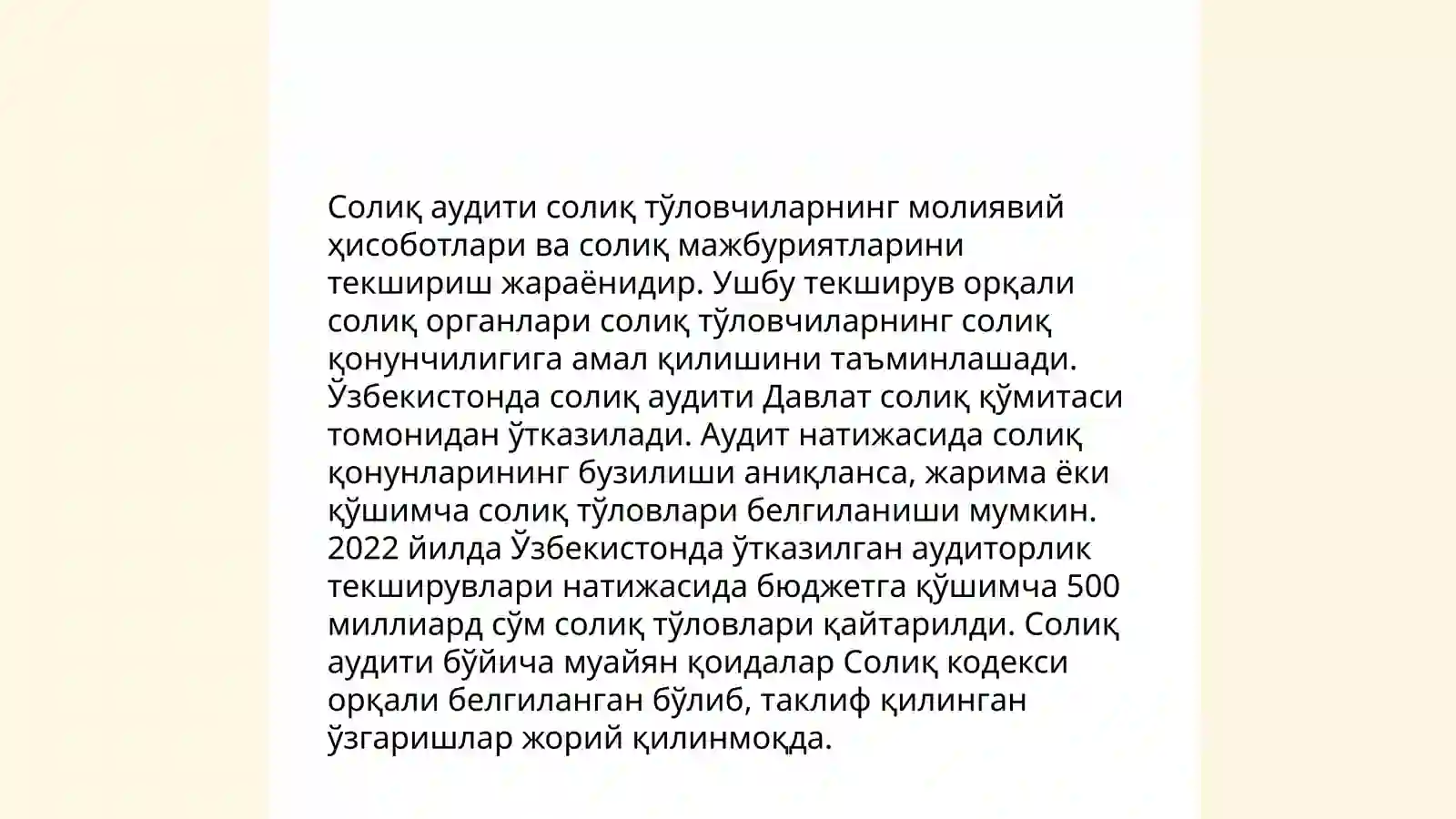 Солиқ аудити солиқ тўловчиларнинг молиявий ҳисоботлари ва солиқ мажбуриятларини текшириш жараёнидир. Ушбу текширув орқали солиқ органлари солиқ тўловчиларнинг солиқ қонунчилигига амал қилишини таъминлашади. Ўзбекистонда солиқ аудити Давлат солиқ қўмитаси томонидан ўтказилади. Аудит натижасида солиқ қонунларининг бузилиши аниқланса, жарима ёки қўшимча солиқ тўловлари белгиланиши мумкин. 2022 йилда Ўзбекистонда ўтказилган аудиторлик текширувлари натижасида бюджетга қўшимча 500 миллиард сўм солиқ тўловлари қайтарилди. Солиқ аудити бўйича муайян қоидалар Солиқ кодекси орқали белгиланган бўлиб, таклиф қилинган ўзгаришлар жорий қилинмоқда.